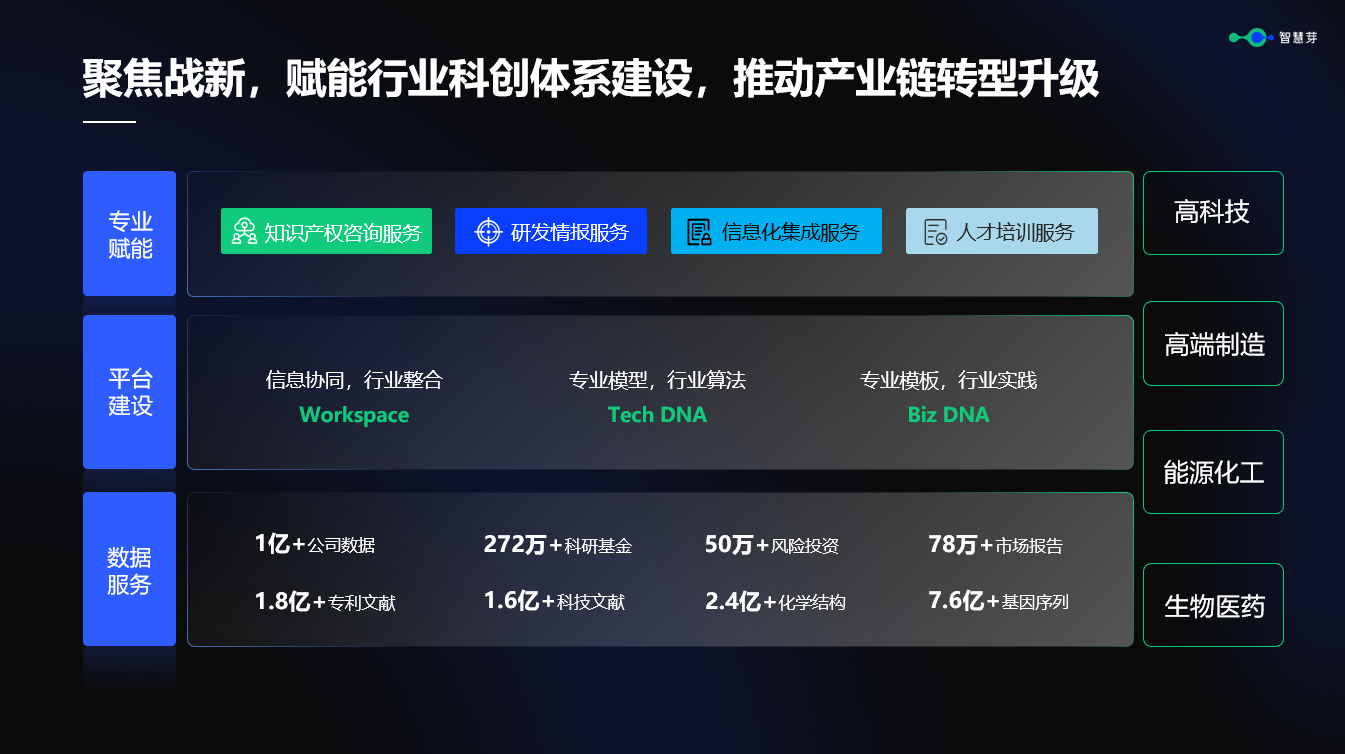 智慧芽

聚焦战新，赋能行业科创体系建设，推动产业链转型升级

专业赋能

知识产权咨询服务
研发情报服务
信息化集成服务
人才培训服务

平台建设

信息协同，行业整合
Workspace

专业模型，行业算法
Tech DNA

专业模板，行业实践
Biz DNA

数据服务

1亿+公司数据
272万+科研基金
50万+风险投资
78万+市场报告
1.8亿+专利文献
1.6亿+科技文献
2.4亿+化学结构
7.6亿+基因序列

高科技
高端制造
能源化工
生物医药